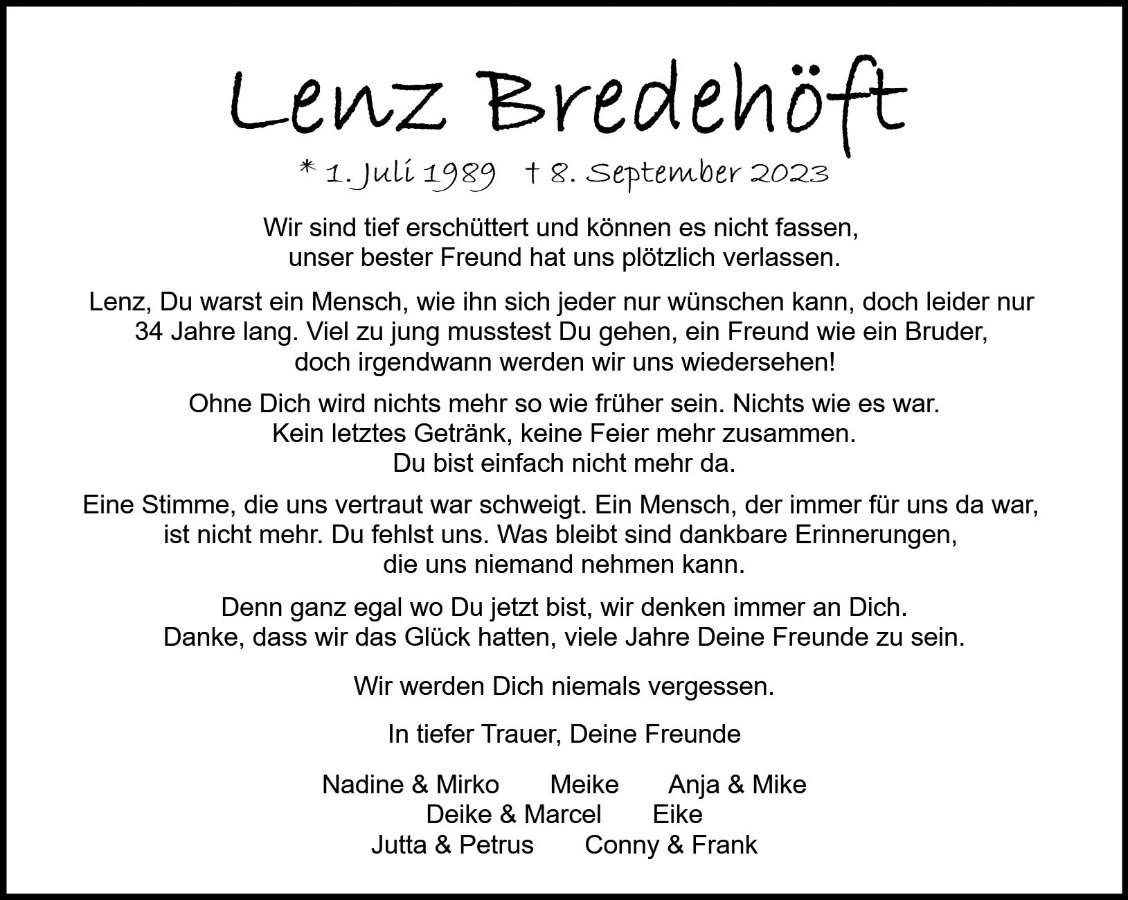 Lenz Bredehöft

* 1. Juli 1989 † 8. September 2023

Wir sind tief erschüttert und können es nicht fassen, unser bester Freund hat uns plötzlich verlassen.

Lenz, Du warst ein Mensch, wie ihn sich jeder nur wünschen kann, doch leider nur 34 Jahre lang. Viel zu jung musstest Du gehen, ein Freund wie ein Bruder, doch irgendwann werden wir uns wiedersehen!

Ohne Dich wird nichts mehr so wie früher sein. Nichts wie es war. Kein letztes Getränk, keine Feier mehr zusammen. Du bist einfach nicht mehr da.

Eine Stimme, die uns vertraut war schweigt. Ein Mensch, der immer für uns da war, ist nicht mehr. Du fehlst uns. Was bleibt sind dankbare Erinnerungen, die uns niemand nehmen kann.

Denn ganz egal wo Du jetzt bist, wir denken immer an Dich. Danke, dass wir das Glück hatten, viele Jahre Deine Freunde zu sein.

Wir werden Dich niemals vergessen.

In tiefer Trauer, Deine Freunde

Nadine & Mirko Meike Anja & Mike
Deike & Marcel Eike
Jutta & Petrus Conny & Frank